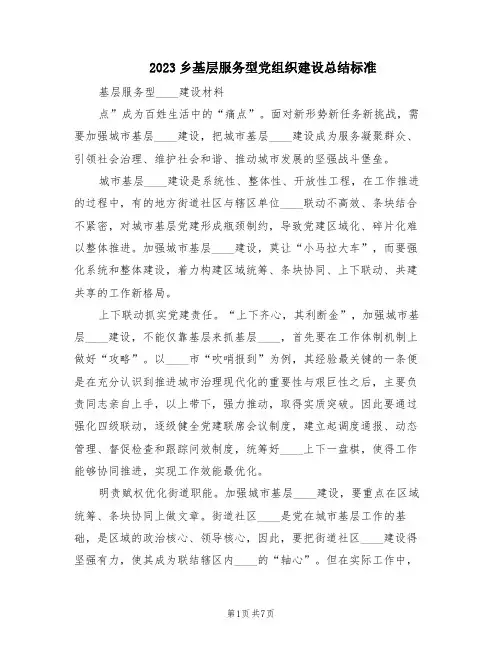 2023 乡基层服务型党组织建设总结标准

基层服务型____建设材料

点”成为百姓生活中的“痛点”。面对新形势新任务新挑战，需要加强城市基层____建设，把城市基层____建设成为服务凝聚群众、引领社会治理、维护社会和谐、推动城市发展的坚强战斗堡垒。

城市基层____建设是系统性、整体性、开放性工程，在工作推进的过程中，有的地方街道社区与辖区单位____联动不高效、条块结合不紧密，对城市基层党建形成瓶颈制约，导致党建区域化、碎片化难以整体推进。加强城市基层____建设，莫让“小马拉大车”，而要强化系统和整体建设，着力构建区域统筹、条块协同、上下联动、共建共享的工作新格局。

上下联动抓实党建责任。“上下齐心，其利断金”，加强城市基层____建设，不能仅靠基层来抓基层____，首先要在工作体制机制上做好“攻略”。以____市“吹哨报到”为例，其经验最关键的一条便是在充分认识到推进城市治理现代化的重要性与艰巨性之后，主要负责同志亲自上手，以上带下，强力推动，取得实质突破。因此要通过强化四级联动，逐级健全党建联席会议制度，建立起调度通报、动态管理、督促检查和跟踪问效制度，统筹好____上下一盘棋，使得工作能够协同推进，实现工作效能最优化。

明责赋权优化街道职能。加强城市基层____建设，要重点在区域统筹、条块协同上做文章。街道社区____是党在城市基层工作的基础，是区域的政治核心、领导核心，因此，要把街道社区____建设得坚强有力，使其成为联结辖区内____的“轴心”。但在实际工作中，

第1页 共7页